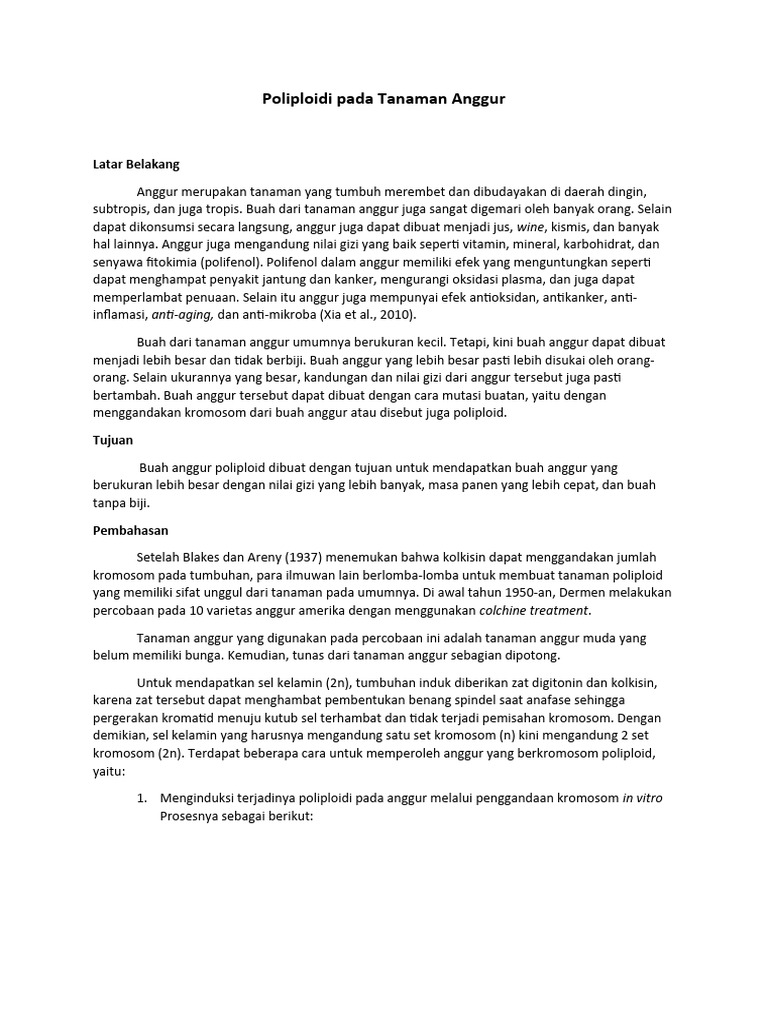 Poliploidi pada Tanaman Anggur

Latar Belakang

Anggur merupakan tanaman yang tumbuh merembet dan dibudayakan di daerah dingin, subtropis, dan juga tropis. Buah dari tanaman anggur juga sangat digemari oleh banyak orang. Selain dapat dikonsumsi secara langsung, anggur juga dapat dibuat menjadi jus, wine, kismis, dan banyak hal lainnya. Anggur juga mengandung nilai gizi yang baik seperti vitamin, mineral, karbohidrat, dan senyawa fitokimia (polifenol). Polifenol dalam anggur memiliki efek yang menguntungkan seperti dapat menghampat penyakit jantung dan kanker, mengurangi oksidasi plasma, dan juga dapat memperlambat penuaan. Selain itu anggur juga mempunyai efek antioksidan, antikanker, anti-inflamasi, anti-aging, dan anti-mikroba (Xia et al., 2010).

Buah dari tanaman anggur umumnya berukuran kecil. Tetapi, kini buah anggur dapat dibuat menjadi lebih besar dan tidak berbiji. Buah anggur yang lebih besar pasti lebih disukai oleh orang-orang. Selain ukurannya yang besar, kandungan dan nilai gizi dari anggur tersebut juga pasti bertambah. Buah anggur tersebut dapat dibuat dengan cara mutasi buatan, yaitu dengan menggandakan kromosom dari buah anggur atau disebut juga poliploid.

Tujuan

Buah anggur poliploid dibuat dengan tujuan untuk mendapatkan buah anggur yang berukuran lebih besar dengan nilai gizi yang lebih banyak, masa panen yang lebih cepat, dan buah tanpa biji.

Pembahasan

Setelah Blakes dan Areny (1937) menemukan bahwa kolkisin dapat menggandakan jumlah kromosom pada tumbuhan, para ilmuwan lain berlomba-lomba untuk membuat tanaman poliploid yang memiliki sifat unggul dari tanaman pada umumnya. Di awal tahun 1950-an, Dermen melakukan percobaan pada 10 varietas anggur amerika dengan menggunakan colchine treatment.

Tanaman anggur yang digunakan pada percobaan ini adalah tanaman anggur muda yang belum memiliki bunga. Kemudian, tunas dari tanaman anggur sebagian dipotong.

Untuk mendapatkan sel kelamin (2n), tumbuhan induk diberikan zat digitonin dan kolkisin, karena zat tersebut dapat menghambat pembentukan benang spindel saat anafase sehingga pergerakan kromatid menuju kutub sel terhambat dan tidak terjadi pemisahan kromosom. Dengan demikian, sel kelamin yang harusnya mengandung satu set kromosom (n) kini mengandung 2 set kromosom (2n). Terdapat beberapa cara untuk memperoleh anggur yang berkromosom poliploid, yaitu:

1. Menginduksi terjadinya poliploidi pada anggur melalui penggandaan kromosom in vitro
Prosesnya sebagai berikut: